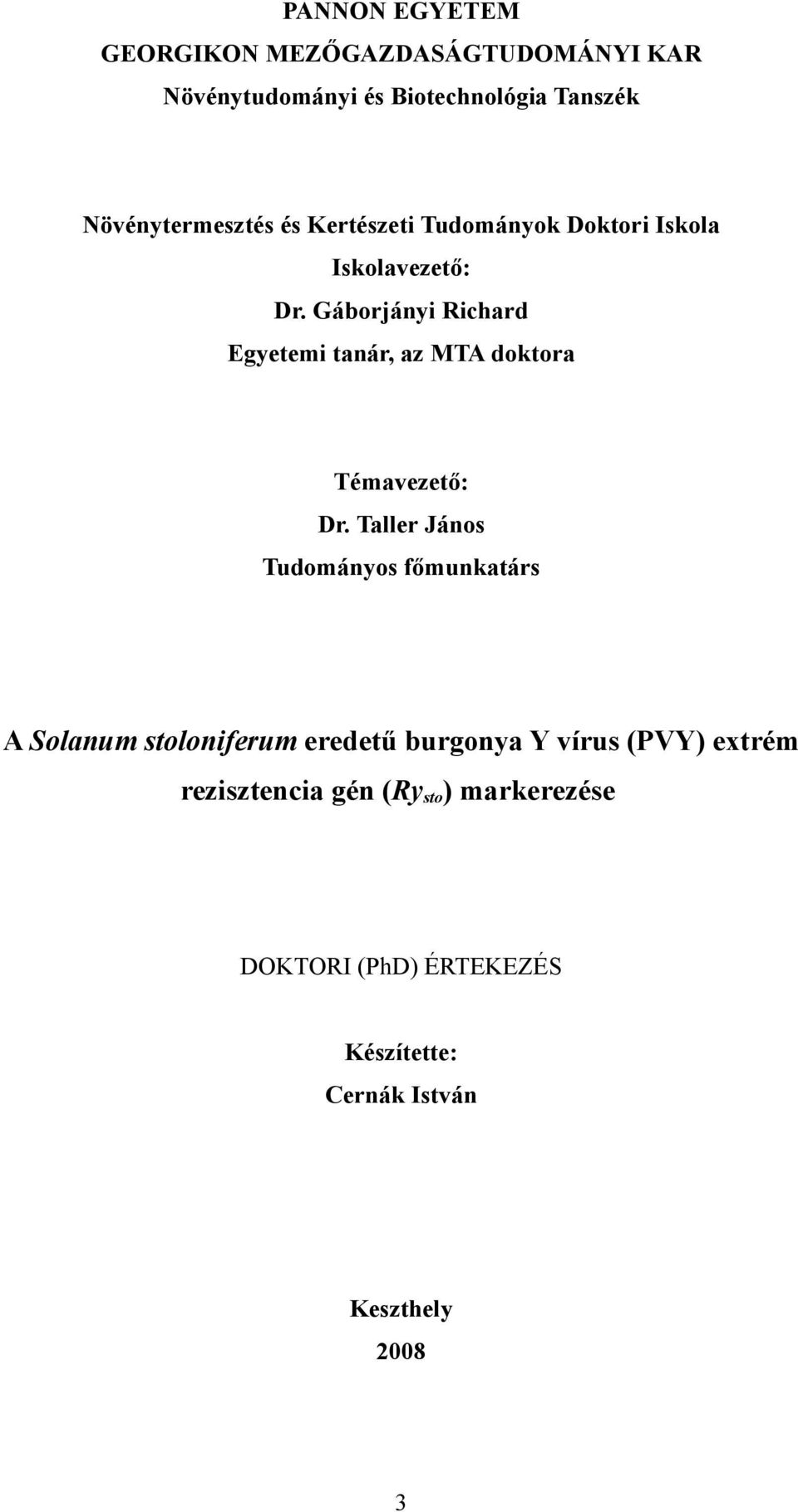 PANNON EGYETEM
GEORGIKON MEZŐGAZDASÁGTUDOMÁNYI KAR
Növénytudományi és Biotechnológia Tanszék

Növénytermesztés és Kertészeti Tudományok Doktori Iskola
Iskolavezető:
Dr. Gáborjányi Richard
Egyetemi tanár, az MTA doktora

Témavezető:
Dr. Taller János
Tudományos főmunkatárs

A Solanum stoloniferum eredetű burgonya Y vírus (PVY) extrém rezisztencia gén ($Ry_{sto}$) markerezése

DOKTORI (PhD) ÉRTEKEZÉS

Készítette:
Cernák István

Keszthely
2008

3